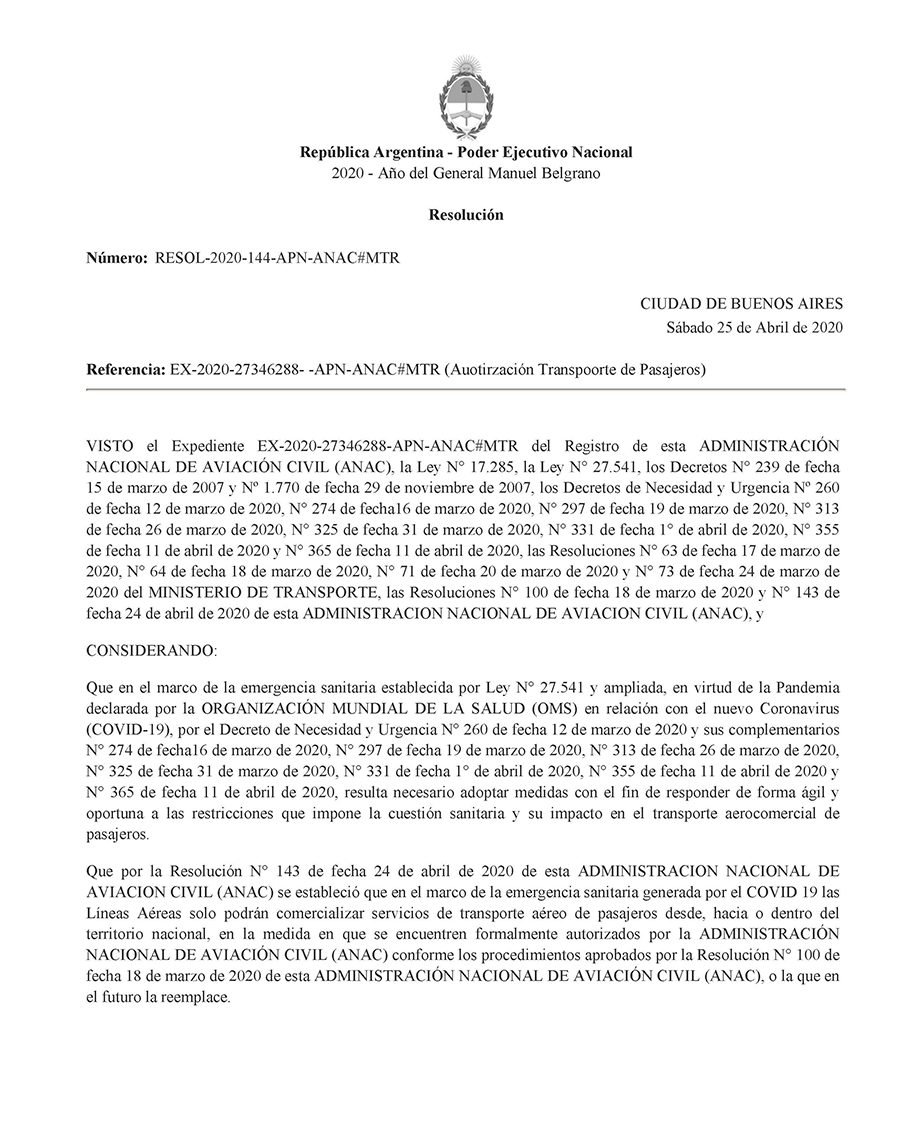 República Argentina - Poder Ejecutivo Nacional
2020 - Año del General Manuel Belgrano

Resolución

Número: RESOL-2020-144-APN-ANAC#MTR

CIUDAD DE BUENOS AIRES
Sábado 25 de Abril de 2020

Referencia: EX-2020-27346288- -APN-ANAC#MTR (Auotirzación Transpoorte de Pasajeros)

VISTO el Expediente EX-2020-27346288-APN-ANAC#MTR del Registro de esta ADMINISTRACIÓN NACIONAL DE AVIACIÓN CIVIL (ANAC), la Ley N° 17.285, la Ley N° 27.541, los Decretos N° 239 de fecha 15 de marzo de 2007 y Nº 1.770 de fecha 29 de noviembre de 2007, los Decretos de Necesidad y Urgencia Nº 260 de fecha 12 de marzo de 2020, N° 274 de fecha16 de marzo de 2020, N° 297 de fecha 19 de marzo de 2020, N° 313 de fecha 26 de marzo de 2020, N° 325 de fecha 31 de marzo de 2020, N° 331 de fecha 1° de abril de 2020, N° 355 de fecha 11 de abril de 2020 y N° 365 de fecha 11 de abril de 2020, las Resoluciones N° 63 de fecha 17 de marzo de 2020, N° 64 de fecha 18 de marzo de 2020, N° 71 de fecha 20 de marzo de 2020 y N° 73 de fecha 24 de marzo de 2020 del MINISTERIO DE TRANSPORTE, las Resoluciones N° 100 de fecha 18 de marzo de 2020 y N° 143 de fecha 24 de abril de 2020 de esta ADMINISTRACION NACIONAL DE AVIACION CIVIL (ANAC), y

CONSIDERANDO:

Que en el marco de la emergencia sanitaria establecida por Ley N° 27.541 y ampliada, en virtud de la Pandemia declarada por la ORGANIZACIÓN MUNDIAL DE LA SALUD (OMS) en relación con el nuevo Coronavirus (COVID-19), por el Decreto de Necesidad y Urgencia N° 260 de fecha 12 de marzo de 2020 y sus complementarios N° 274 de fecha16 de marzo de 2020, N° 297 de fecha 19 de marzo de 2020, N° 313 de fecha 26 de marzo de 2020, N° 325 de fecha 31 de marzo de 2020, N° 331 de fecha 1° de abril de 2020, N° 355 de fecha 11 de abril de 2020 y N° 365 de fecha 11 de abril de 2020, resulta necesario adoptar medidas con el fin de responder de forma ágil y oportuna a las restricciones que impone la cuestión sanitaria y su impacto en el transporte aerocomercial de pasajeros.

Que por la Resolución N° 143 de fecha 24 de abril de 2020 de esta ADMINISTRACION NACIONAL DE AVIACION CIVIL (ANAC) se estableció que en el marco de la emergencia sanitaria generada por el COVID 19 las Líneas Aéreas solo podrán comercializar servicios de transporte aéreo de pasajeros desde, hacia o dentro del territorio nacional, en la medida en que se encuentren formalmente autorizados por la ADMINISTRACIÓN NACIONAL DE AVIACIÓN CIVIL (ANAC) conforme los procedimientos aprobados por la Resolución N° 100 de fecha 18 de marzo de 2020 de esta ADMINISTRACIÓN NACIONAL DE AVIACIÓN CIVIL (ANAC), o la que en el futuro la reemplace.